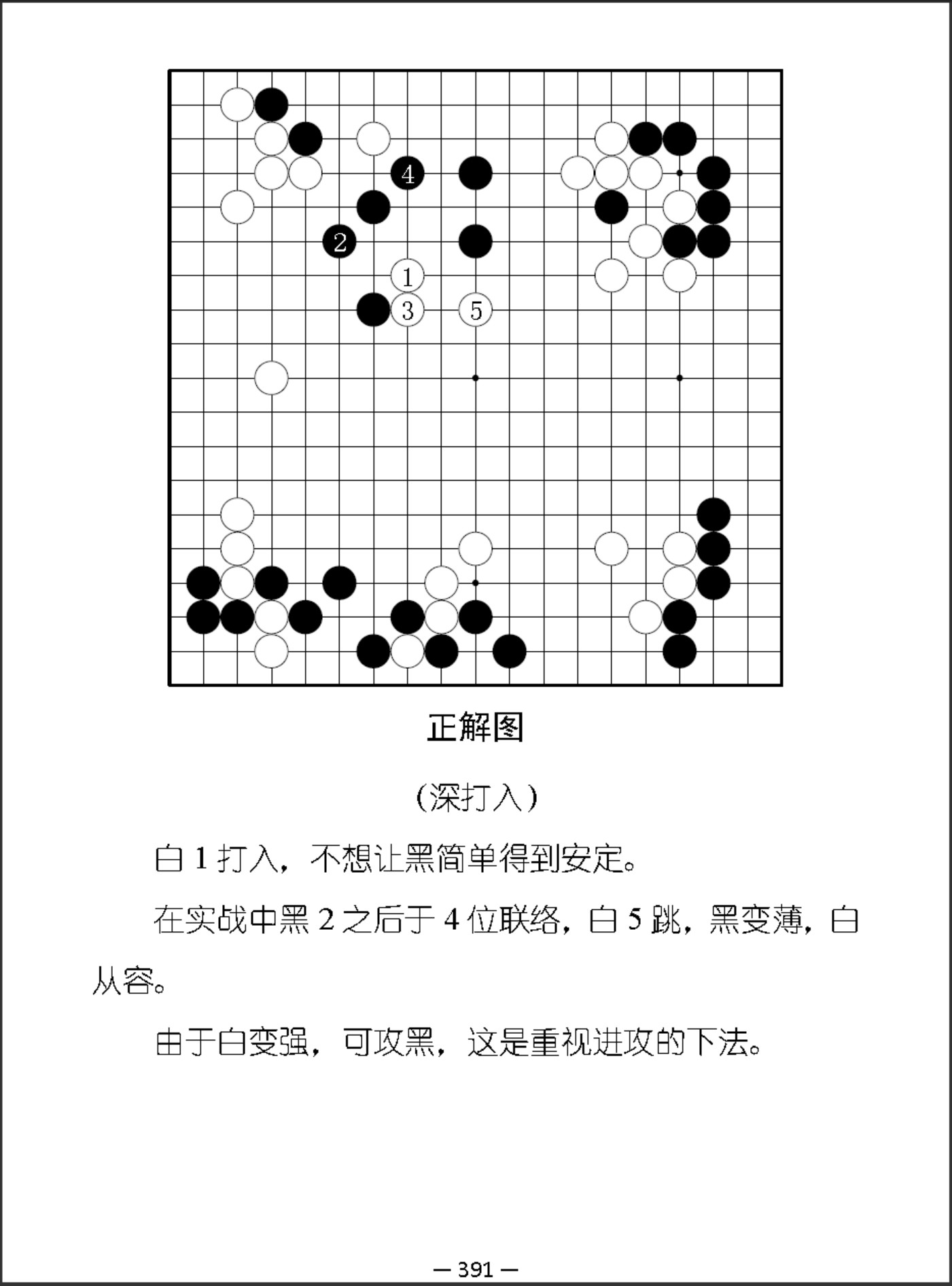 4

2

1

3

5

正解图

（深打入）

白 1 打入，不想让黑简单得到安定。

在实战中黑 2 之后于 4 位联络，白 5 跳，黑变薄，白从容。

由于白变强，可攻黑，这是重视进攻的下法。

— 391 —